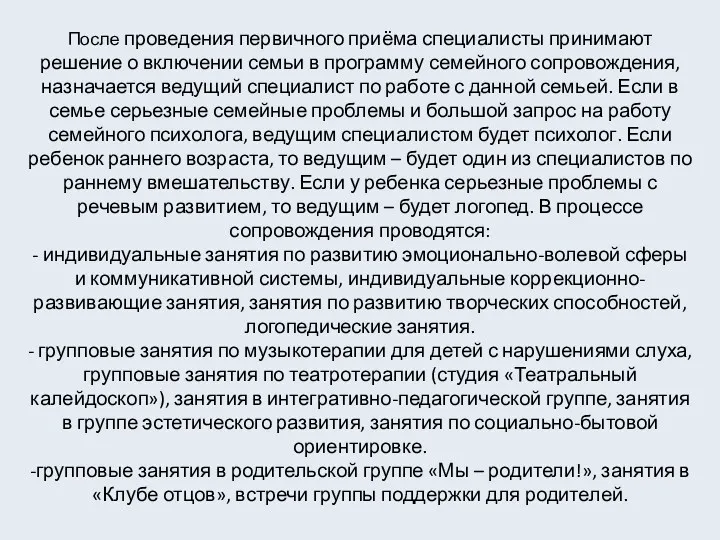 После проведения первичного приёма специалисты принимают решение о включении семьи в программу семейного сопровождения, назначается ведущий специалист по работе с данной семьей. Если в семье серьезные семейные проблемы и большой запрос на работу семейного психолога, ведущим специалистом будет психолог. Если ребенок раннего возраста, то ведущим – будет один из специалистов по раннему вмешательству. Если у ребенка серьезные проблемы с речевым развитием, то ведущим – будет логопед. В процессе сопровождения проводятся:
- индивидуальные занятия по развитию эмоционально-волевой сферы и коммуникативной системы, индивидуальные коррекционно-развивающие занятия, занятия по развитию творческих способностей, логопедические занятия.
- групповые занятия по музыкотерапии для детей с нарушениями слуха, групповые занятия по театротерапии (студия «Театральный калейдоскоп»), занятия в интегративно-педагогической группе, занятия в группе эстетического развития, занятия по социально-бытовой ориентировке.
-групповые занятия в родительской группе «Мы – родители!», занятия в «Клубе отцов», встречи группы поддержки для родителей.